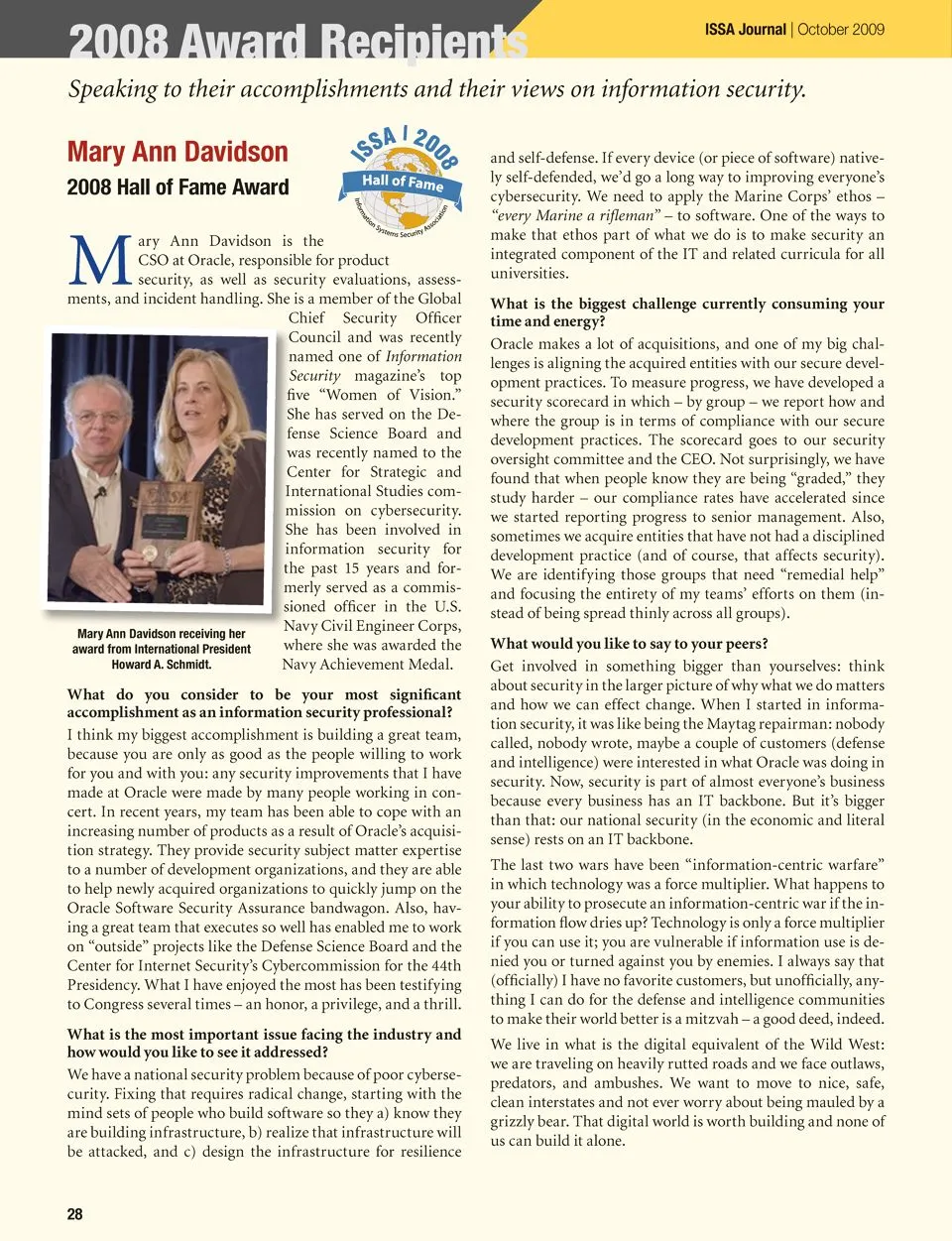 2008 Award Recipients

ISSA Journal | October 2009

Speaking to their accomplishments and their views on information security.

Mary Ann Davidson

2008 Hall of Fame Award

ISSA | 2008
Hall of Fame
Information Systems Security Association

Mary Ann Davidson is the CSO at Oracle, responsible for product security, as well as security evaluations, assessments, and incident handling. She is a member of the Global Chief Security Officer Council and was recently named one of Information Security magazine's top five "Women of Vision." She has served on the Defense Science Board and was recently named to the Center for Strategic and International Studies commission on cybersecurity. She has been involved in information security for the past 15 years and formerly served as a commissioned officer in the U.S. Navy Civil Engineer Corps, where she was awarded the Navy Achievement Medal.

Mary Ann Davidson receiving her award from International President Howard A. Schmidt.

What do you consider to be your most significant accomplishment as an information security professional?

I think my biggest accomplishment is building a great team, because you are only as good as the people willing to work for you and with you: any security improvements that I have made at Oracle were made by many people working in concert. In recent years, my team has been able to cope with an increasing number of products as a result of Oracle's acquisition strategy. They provide security subject matter expertise to a number of development organizations, and they are able to help newly acquired organizations to quickly jump on the Oracle Software Security Assurance bandwagon. Also, having a great team that executes so well has enabled me to work on "outside" projects like the Defense Science Board and the Center for Internet Security's Cybercommission for the 44th Presidency. What I have enjoyed the most has been testifying to Congress several times – an honor, a privilege, and a thrill.

What is the most important issue facing the industry and how would you like to see it addressed?

We have a national security problem because of poor cybersecurity. Fixing that requires radical change, starting with the mind sets of people who build software so they a) know they are building infrastructure, b) realize that infrastructure will be attacked, and c) design the infrastructure for resilience and self-defense. If every device (or piece of software) natively self-defended, we'd go a long way to improving everyone's cybersecurity. We need to apply the Marine Corps' ethos – "every Marine a rifleman" – to software. One of the ways to make that ethos part of what we do is to make security an integrated component of the IT and related curricula for all universities.

What is the biggest challenge currently consuming your time and energy?

Oracle makes a lot of acquisitions, and one of my big challenges is aligning the acquired entities with our secure development practices. To measure progress, we have developed a security scorecard in which – by group – we report how and where the group is in terms of compliance with our secure development practices. The scorecard goes to our security oversight committee and the CEO. Not surprisingly, we have found that when people know they are being "graded," they study harder – our compliance rates have accelerated since we started reporting progress to senior management. Also, sometimes we acquire entities that have not had a disciplined development practice (and of course, that affects security). We are identifying those groups that need "remedial help" and focusing the entirety of my teams' efforts on them (instead of being spread thinly across all groups).

What would you like to say to your peers?

Get involved in something bigger than yourselves: think about security in the larger picture of why what we do matters and how we can effect change. When I started in information security, it was like being the Maytag repairman: nobody called, nobody wrote, maybe a couple of customers (defense and intelligence) were interested in what Oracle was doing in security. Now, security is part of almost everyone's business because every business has an IT backbone. But it's bigger than that: our national security (in the economic and literal sense) rests on an IT backbone.

The last two wars have been "information-centric warfare" in which technology was a force multiplier. What happens to your ability to prosecute an information-centric war if the information flow dries up? Technology is only a force multiplier if you can use it; you are vulnerable if information use is denied you or turned against you by enemies. I always say that (officially) I have no favorite customers, but unofficially, anything I can do for the defense and intelligence communities to make their world better is a mitzvah – a good deed, indeed.

We live in what is the digital equivalent of the Wild West: we are traveling on heavily rutted roads and we face outlaws, predators, and ambushes. We want to move to nice, safe, clean interstates and not ever worry about being mauled by a grizzly bear. That digital world is worth building and none of us can build it alone.

28